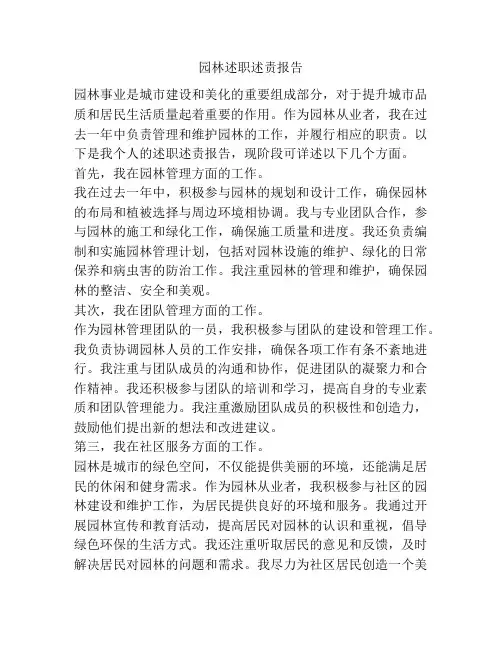 园林述职述责报告

园林事业是城市建设和美化的重要组成部分，对于提升城市品质和居民生活质量起着重要的作用。作为园林从业者，我在过去一年中负责管理和维护园林的工作，并履行相应的职责。以下是我个人的述职述责报告，现阶段可详述以下几个方面。

首先，我在园林管理方面的工作。

我在过去一年中，积极参与园林的规划和设计工作，确保园林的布局和植被选择与周边环境相协调。我与专业团队合作，参与园林的施工和绿化工作，确保施工质量和进度。我还负责编制和实施园林管理计划，包括对园林设施的维护、绿化的日常保养和病虫害的防治工作。我注重园林的管理和维护，确保园林的整洁、安全和美观。

其次，我在团队管理方面的工作。

作为园林管理团队的一员，我积极参与团队的建设和管理工作。我负责协调园林人员的工作安排，确保各项工作有条不紊地进行。我注重与团队成员的沟通和协作，促进团队的凝聚力和合作精神。我还积极参与团队的培训和学习，提高自身的专业素质和团队管理能力。我注重激励团队成员的积极性和创造力，鼓励他们提出新的想法和改进建议。

第三，我在社区服务方面的工作。

园林是城市的绿色空间，不仅能提供美丽的环境，还能满足居民的休闲和健身需求。作为园林从业者，我积极参与社区的园林建设和维护工作，为居民提供良好的环境和服务。我通过开展园林宣传和教育活动，提高居民对园林的认识和重视，倡导绿色环保的生活方式。我还注重听取居民的意见和反馈，及时解决居民对园林的问题和需求。我尽力为社区居民创造一个美